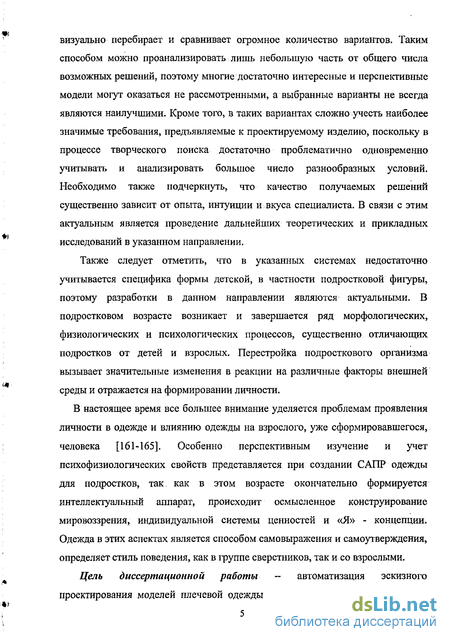 визуально перебирает и сравнивает огромное количество вариантов. Таким способом можно проанализировать лишь небольшую часть от общего числа возможных решений, поэтому многие достаточно интересные и перспективные модели могут оказаться не рассмотренными, а выбранные варианты не всегда являются наилучшими. Кроме того, в таких вариантах сложно учесть наиболее значимые требования, предъявляемые к проектируемому изделию, поскольку в процессе творческого поиска достаточно проблематично одновременно учитывать и анализировать большое число разнообразных условий. Необходимо также подчеркнуть, что качество получаемых решений существенно зависит от опыта, интуиции и вкуса специалиста. В связи с этим актуальным является проведение дальнейших теоретических и прикладных исследований в указанном направлении.

Также следует отметить, что в указанных системах недостаточно учитывается специфика формы детской, в частности подростковой фигуры, поэтому разработки в данном направлении являются актуальными. В подростковом возрасте возникает и завершается ряд морфологических, физиологических и психологических процессов, существенно отличающих подростков от детей и взрослых. Перестройка подросткового организма вызывает значительные изменения в реакции на различные факторы внешней среды и отражается на формировании личности.

В настоящее время все большее внимание уделяется проблемам проявления личности в одежде и влиянию одежды на взрослого, уже сформировавшегося, человека [161-165]. Особенно перспективным изучение и учет психофизиологических свойств представляется при создании САПР одежды для подростков, так как в этом возрасте окончательно формируется интеллектуальный аппарат, происходит осмысленное конструирование мировоззрения, индивидуальной системы ценностей и «Я» - концепции. Одежда в этих аспектах является способом самовыражения и самоутверждения, определяет стиль поведения, как в группе сверстников, так и со взрослыми.

Цель диссертационной работы – автоматизация эскизного проектирования моделей плечевой одежды

5

dsLib.net
библиотека диссертаций